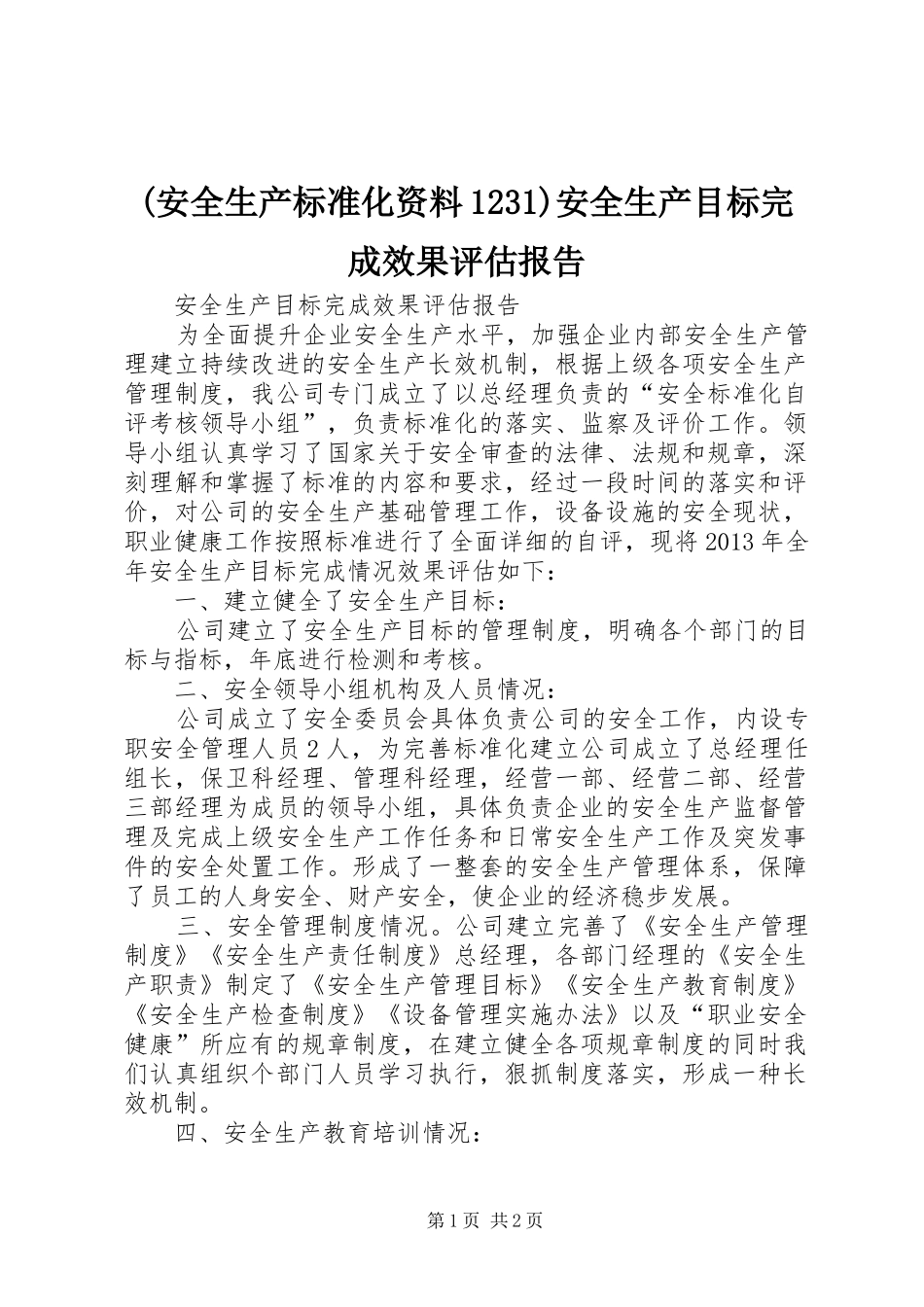 (安全生产标准化资料1231)安全生产目标完成效果评估报告

安全生产目标完成效果评估报告

为全面提升企业安全生产水平，加强企业内部安全生产管理建立持续改进的安全生产长效机制，根据上级各项安全生产管理制度，我公司专门成立了以总经理负责的“安全标准化自评考核领导小组”，负责标准化的落实、监察及评价工作。领导小组认真学习了国家关于安全审查的法律、法规和规章，深刻理解和掌握了标准的内容和要求，经过一段时间的落实和评价，对公司的安全生产基础管理工作，设备设施的安全现状，职业健康工作按照标准进行了全面详细的自评，现将2013年全年安全生产目标完成情况效果评估如下：

一、建立健全了安全生产目标：

公司建立了安全生产目标的管理制度，明确各个部门的目标与指标，年底进行检测和考核。

二、安全领导小组机构及人员情况：

公司成立了安全委员会具体负责公司的安全工作，内设专职安全管理人员2人，为完善标准化建立公司成立了总经理任组长，保卫科经理、管理科经理，经营一部、经营二部、经营三部经理为成员的领导小组，具体负责企业的安全生产监督管理及完成上级安全生产工作任务和日常安全生产工作及突发事件的安全处置工作。形成了一整套的安全生产管理体系，保障了员工的人身安全、财产安全，使企业的经济稳步发展。

三、安全管理制度情况。公司建立完善了《安全生产管理制度》《安全生产责任制度》总经理，各部门经理的《安全生产职责》制定了《安全生产管理目标》《安全生产教育制度》《安全生产检查制度》《设备管理实施办法》以及“职业安全健康”所应有的规章制度，在建立健全各项规章制度的同时我们认真组织个部门人员学习执行，狠抓制度落实，形成一种长效机制。

四、安全生产教育培训情况：

第1页 共2页